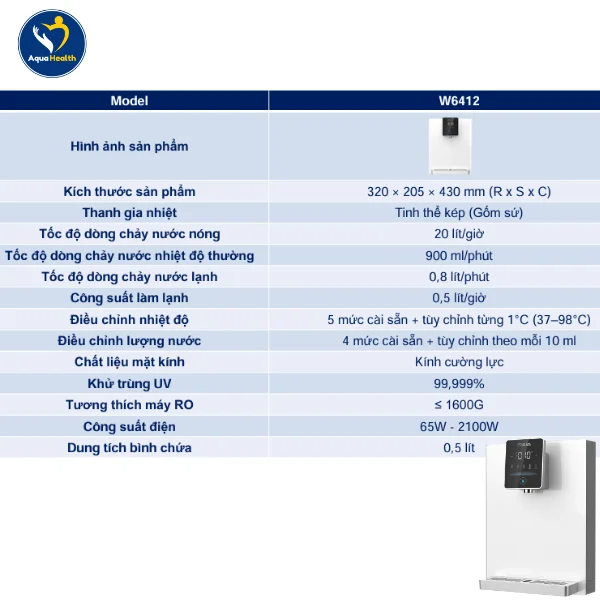 Aqua Health

| Model | W6412 |
|---|---|
| Hình ảnh sản phẩm | |
| Kích thước sản phẩm | 320 × 205 × 430 mm (R x S x C) |
| Thanh gia nhiệt | Tinh thể kép (Gốm sứ) |
| Tốc độ dòng chảy nước nóng | 20 lít/giờ |
| Tốc độ dòng chảy nước nhiệt độ thường | 900 ml/phút |
| Tốc độ dòng chảy nước lạnh | 0,8 lít/phút |
| Công suất làm lạnh | 0,5 lít/giờ |
| Điều chỉnh nhiệt độ | 5 mức cài sẵn + tùy chỉnh từng 1°C (37–98°C) |
| Điều chỉnh lượng nước | 4 mức cài sẵn + tùy chỉnh theo mỗi 10 ml |
| Chất liệu mặt kính | Kính cường lực |
| Khử trùng UV | 99,999% |
| Tương thích máy RO | ≤ 1600G |
| Công suất điện | 65W - 2100W |
| Dung tích bình chứa | 0,5 lít |